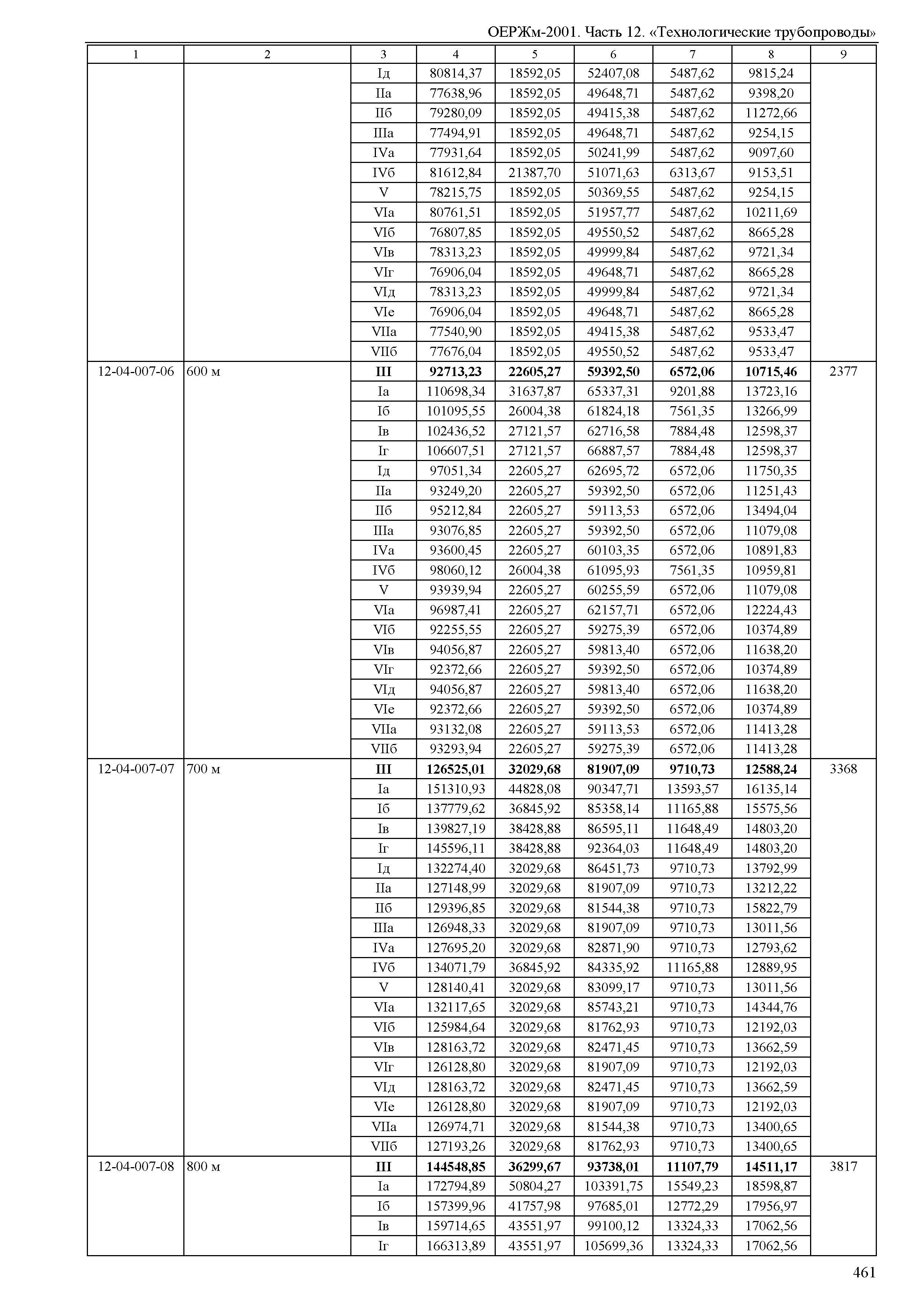 ОЕРЖм-2001. Часть 12. «Технологические трубопроводы»

| 1 | 2 | 3 | 4 | 5 | 6 | 7 | 8 | 9 |
|---|---|---|---|---|---|---|---|---|
| | | Iд | 80814,37 | 18592,05 | 52407,08 | 5487,62 | 9815,24 | |
| | | IIа | 77638,96 | 18592,05 | 49648,71 | 5487,62 | 9398,20 | |
| | | IIб | 79280,09 | 18592,05 | 49415,38 | 5487,62 | 11272,66 | |
| | | IIIа | 77494,91 | 18592,05 | 49648,71 | 5487,62 | 9254,15 | |
| | | IVа | 77931,64 | 18592,05 | 50241,99 | 5487,62 | 9097,60 | |
| | | IVб | 81612,84 | 21387,70 | 51071,63 | 6313,67 | 9153,51 | |
| | | V | 78215,75 | 18592,05 | 50369,55 | 5487,62 | 9254,15 | |
| | | VIа | 80761,51 | 18592,05 | 51957,77 | 5487,62 | 10211,69 | |
| | | VIб | 76807,85 | 18592,05 | 49550,52 | 5487,62 | 8665,28 | |
| | | VIв | 78313,23 | 18592,05 | 49999,84 | 5487,62 | 9721,34 | |
| | | VIг | 76906,04 | 18592,05 | 49648,71 | 5487,62 | 8665,28 | |
| | | VIд | 78313,23 | 18592,05 | 49999,84 | 5487,62 | 9721,34 | |
| | | VIе | 76906,04 | 18592,05 | 49648,71 | 5487,62 | 8665,28 | |
| | | VIIа | 77540,90 | 18592,05 | 49415,38 | 5487,62 | 9533,47 | |
| | | VIIб | 77676,04 | 18592,05 | 49550,52 | 5487,62 | 9533,47 | |
| 12-04-007-06 | 600 м | **III** | **92713,23** | **22605,27** | **59392,50** | **6572,06** | **10715,46** | 2377 |
| | | Iа | 110698,34 | 31637,87 | 65337,31 | 9201,88 | 13723,16 | |
| | | Iб | 101095,55 | 26004,38 | 61824,18 | 7561,35 | 13266,99 | |
| | | Iв | 102436,52 | 27121,57 | 62716,58 | 7884,48 | 12598,37 | |
| | | Iг | 106607,51 | 27121,57 | 66887,57 | 7884,48 | 12598,37 | |
| | | Iд | 97051,34 | 22605,27 | 62695,72 | 6572,06 | 11750,35 | |
| | | IIа | 93249,20 | 22605,27 | 59392,50 | 6572,06 | 11251,43 | |
| | | IIб | 95212,84 | 22605,27 | 59113,53 | 6572,06 | 13494,04 | |
| | | IIIа | 93076,85 | 22605,27 | 59392,50 | 6572,06 | 11079,08 | |
| | | IVа | 93600,45 | 22605,27 | 60103,35 | 6572,06 | 10891,83 | |
| | | IVб | 98060,12 | 26004,38 | 61095,93 | 7561,35 | 10959,81 | |
| | | V | 93939,94 | 22605,27 | 60255,59 | 6572,06 | 11079,08 | |
| | | VIа | 96987,41 | 22605,27 | 62157,71 | 6572,06 | 12224,43 | |
| | | VIб | 92255,55 | 22605,27 | 59275,39 | 6572,06 | 10374,89 | |
| | | VIв | 94056,87 | 22605,27 | 59813,40 | 6572,06 | 11638,20 | |
| | | VIг | 92372,66 | 22605,27 | 59392,50 | 6572,06 | 10374,89 | |
| | | VIд | 94056,87 | 22605,27 | 59813,40 | 6572,06 | 11638,20 | |
| | | VIе | 92372,66 | 22605,27 | 59392,50 | 6572,06 | 10374,89 | |
| | | VIIа | 93132,08 | 22605,27 | 59113,53 | 6572,06 | 11413,28 | |
| | | VIIб | 93293,94 | 22605,27 | 59275,39 | 6572,06 | 11413,28 | |
| 12-04-007-07 | 700 м | **III** | **126525,01** | **32029,68** | **81907,09** | **9710,73** | **12588,24** | 3368 |
| | | Iа | 151310,93 | 44828,08 | 90347,71 | 13593,57 | 16135,14 | |
| | | Iб | 137779,62 | 36845,92 | 85358,14 | 11165,88 | 15575,56 | |
| | | Iв | 139827,19 | 38428,88 | 86595,11 | 11648,49 | 14803,20 | |
| | | Iг | 145596,11 | 38428,88 | 92364,03 | 11648,49 | 14803,20 | |
| | | Iд | 132274,40 | 32029,68 | 86451,73 | 9710,73 | 13792,99 | |
| | | IIа | 127148,99 | 32029,68 | 81907,09 | 9710,73 | 13212,22 | |
| | | IIб | 129396,85 | 32029,68 | 81544,38 | 9710,73 | 15822,79 | |
| | | IIIа | 126948,33 | 32029,68 | 81907,09 | 9710,73 | 13011,56 | |
| | | IVа | 127695,20 | 32029,68 | 82871,90 | 9710,73 | 12793,62 | |
| | | IVб | 134071,79 | 36845,92 | 84335,92 | 11165,88 | 12889,95 | |
| | | V | 128140,41 | 32029,68 | 83099,17 | 9710,73 | 13011,56 | |
| | | VIа | 132117,65 | 32029,68 | 85743,21 | 9710,73 | 14344,76 | |
| | | VIб | 125984,64 | 32029,68 | 81762,93 | 9710,73 | 12192,03 | |
| | | VIв | 128163,72 | 32029,68 | 82471,45 | 9710,73 | 13662,59 | |
| | | VIг | 126128,80 | 32029,68 | 81907,09 | 9710,73 | 12192,03 | |
| | | VIд | 128163,72 | 32029,68 | 82471,45 | 9710,73 | 13662,59 | |
| | | VIе | 126128,80 | 32029,68 | 81907,09 | 9710,73 | 12192,03 | |
| | | VIIа | 126974,71 | 32029,68 | 81544,38 | 9710,73 | 13400,65 | |
| | | VIIб | 127193,26 | 32029,68 | 81762,93 | 9710,73 | 13400,65 | |
| 12-04-007-08 | 800 м | **III** | **144548,85** | **36299,67** | **93738,01** | **11107,79** | **14511,17** | 3817 |
| | | Iа | 172794,89 | 50804,27 | 103391,75 | 15549,23 | 18598,87 | |
| | | Iб | 157399,96 | 41757,98 | 97685,01 | 12772,29 | 17956,97 | |
| | | Iв | 159714,65 | 43551,97 | 99100,12 | 13324,33 | 17062,56 | |
| | | Iг | 166313,89 | 43551,97 | 105699,36 | 13324,33 | 17062,56 | |

461